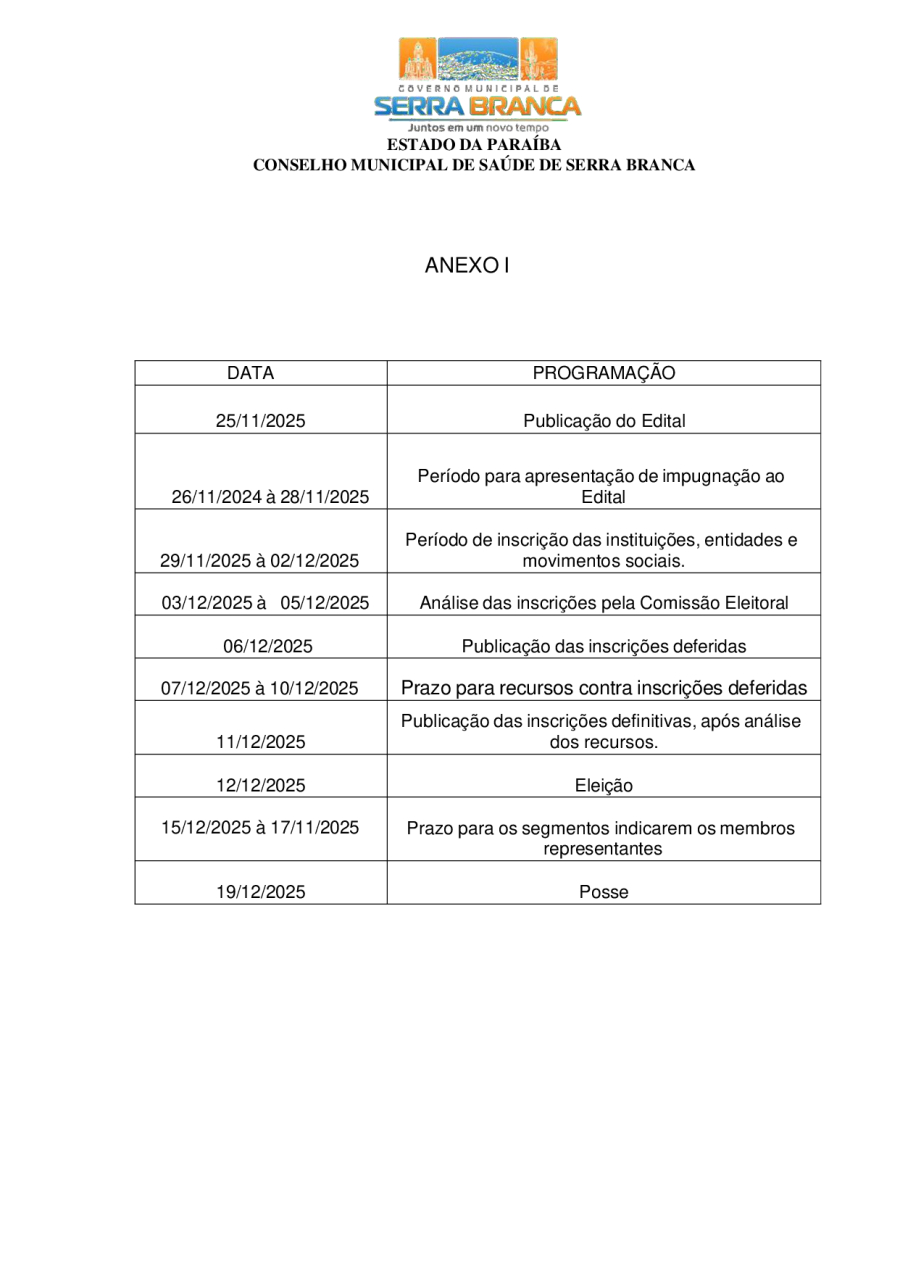 GOVERNO MUNICIPAL DE
SERRA BRANCA
Juntos em um novo tempo
ESTADO DA PARAÍBA
CONSELHO MUNICIPAL DE SAÚDE DE SERRA BRANCA

ANEXO I

| DATA | PROGRAMAÇÃO |
|---|---|
| 25/11/2025 | Publicação do Edital |
| 26/11/2024 à 28/11/2025 | Período para apresentação de impugnação ao Edital |
| 29/11/2025 à 02/12/2025 | Período de inscrição das instituições, entidades e movimentos sociais. |
| 03/12/2025 à 05/12/2025 | Análise das inscrições pela Comissão Eleitoral |
| 06/12/2025 | Publicação das inscrições deferidas |
| 07/12/2025 à 10/12/2025 | Prazo para recursos contra inscrições deferidas |
| 11/12/2025 | Publicação das inscrições definitivas, após análise dos recursos. |
| 12/12/2025 | Eleição |
| 15/12/2025 à 17/11/2025 | Prazo para os segmentos indicarem os membros representantes |
| 19/12/2025 | Posse |